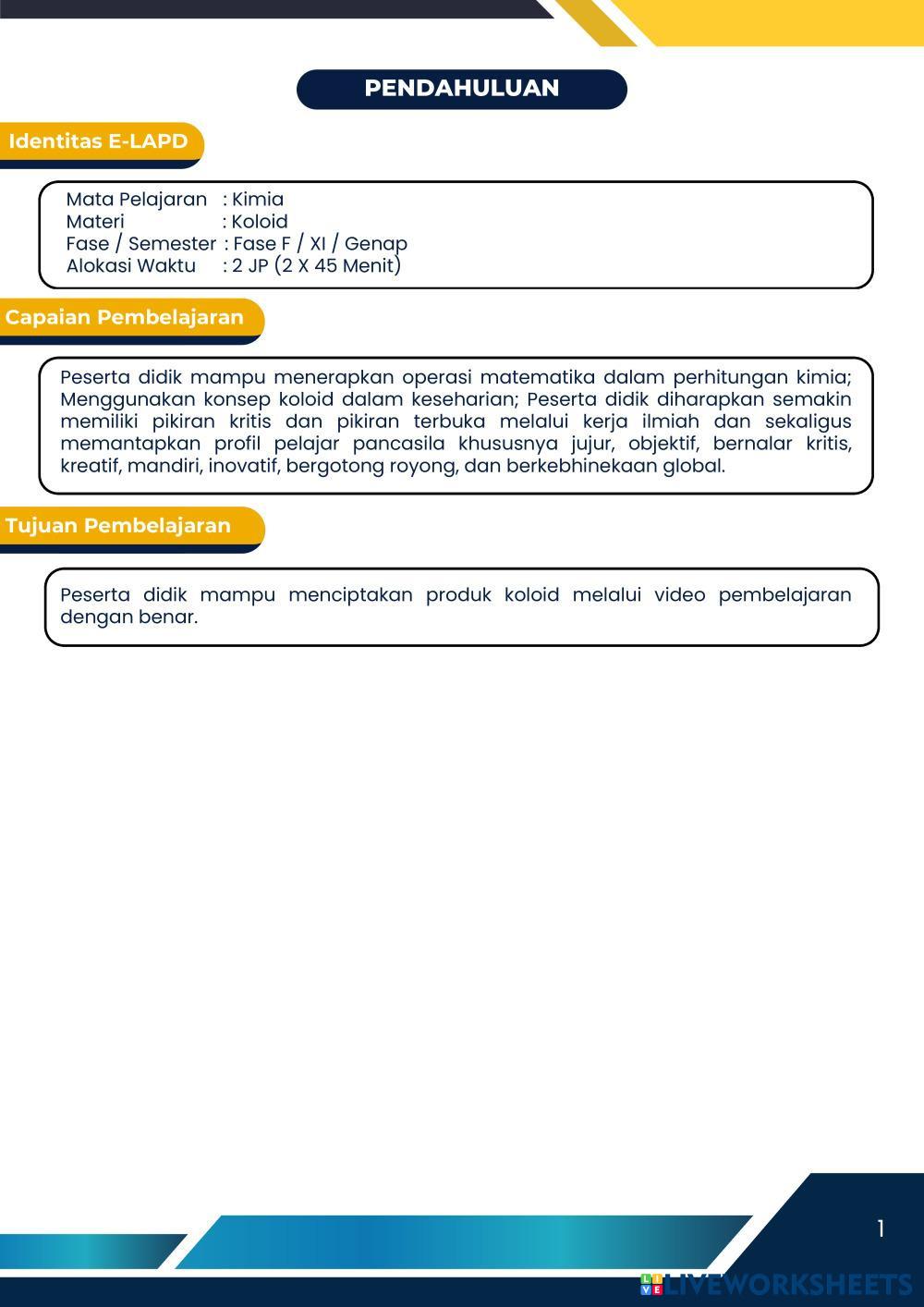 PENDAHULUAN

Identitas E-LAPD

Mata Pelajaran : Kimia
Materi : Koloid
Fase / Semester : Fase F / XI / Genap
Alokasi Waktu : 2 JP (2 X 45 Menit)

Capaian Pembelajaran

Peserta didik mampu menerapkan operasi matematika dalam perhitungan kimia; Menggunakan konsep koloid dalam keseharian; Peserta didik diharapkan semakin memiliki pikiran kritis dan pikiran terbuka melalui kerja ilmiah dan sekaligus memantapkan profil pelajar pancasila khususnya jujur, objektif, bernalar kritis, kreatif, mandiri, inovatif, bergotong royong, dan berkebhinekaan global.

Tujuan Pembelajaran

Peserta didik mampu menciptakan produk koloid melalui video pembelajaran dengan benar.

1

LIVEWORKSHEETS